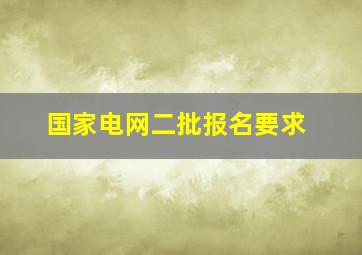 国家电网二批报名要求